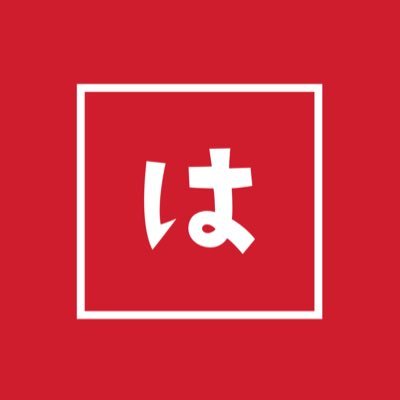 は